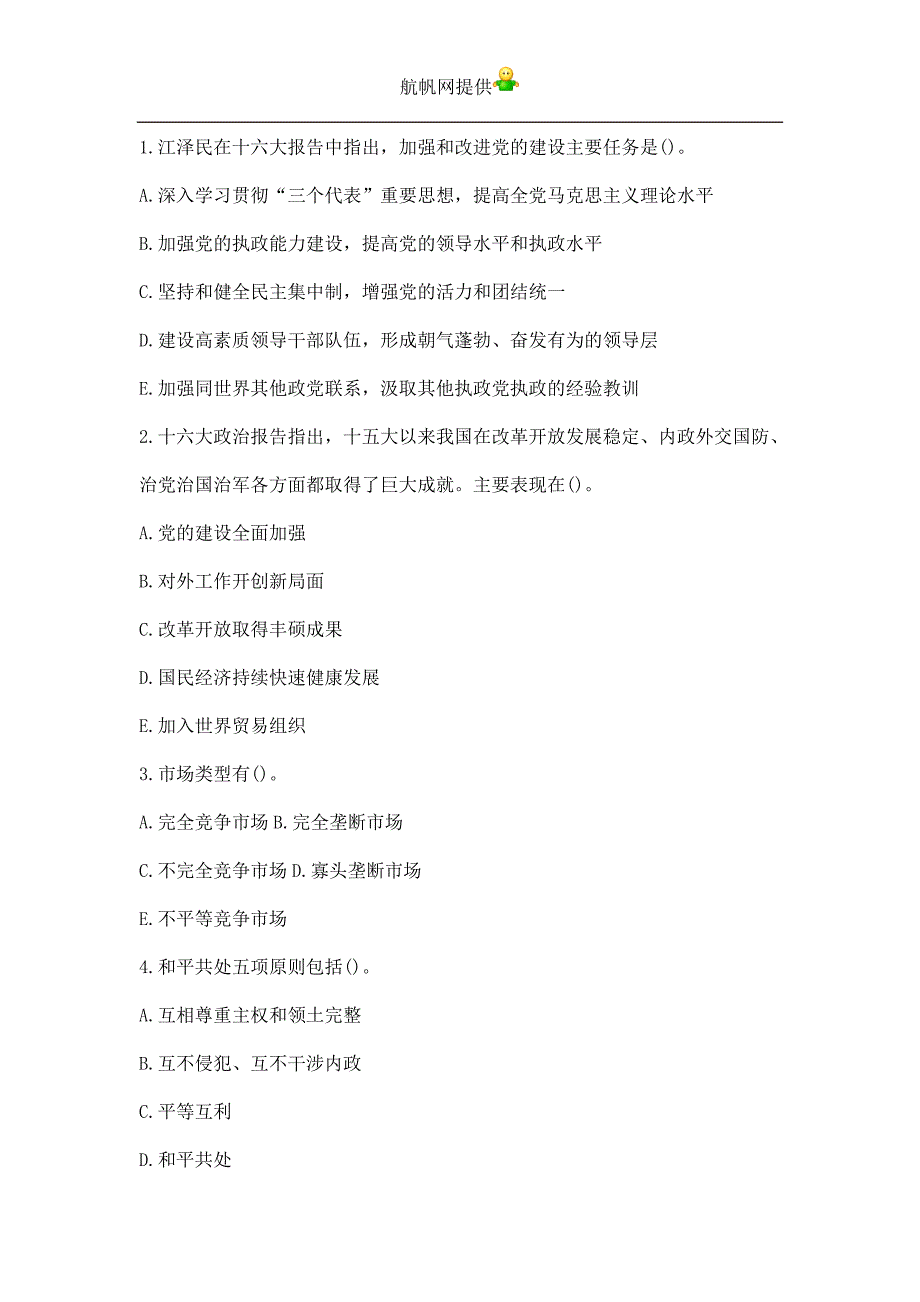 航帆网提供

1.江泽民在十六大报告中指出，加强和改进党的建设主要任务是()。

A.深入学习贯彻“三个代表”重要思想，提高全党马克思主义理论水平

B.加强党的执政能力建设，提高党的领导水平和执政水平

C.坚持和健全民主集中制，增强党的活力和团结统一

D.建设高素质领导干部队伍，形成朝气蓬勃、奋发有为的领导层

E.加强同世界其他政党联系，汲取其他执政党执政的经验教训

2.十六大政治报告指出，十五大以来我国在改革开放发展稳定、内政外交国防、治党治国治军各方面都取得了巨大成就。主要表现在()。

A.党的建设全面加强

B.对外工作开创新局面

C.改革开放取得丰硕成果

D.国民经济持续快速健康发展

E.加入世界贸易组织

3.市场类型有()。

A.完全竞争市场 B.完全垄断市场

C.不完全竞争市场 D.寡头垄断市场

E.不平等竞争市场

4.和平共处五项原则包括()。

A.互相尊重主权和领土完整

B.互不侵犯、互不干涉内政

C.平等互利

D.和平共处